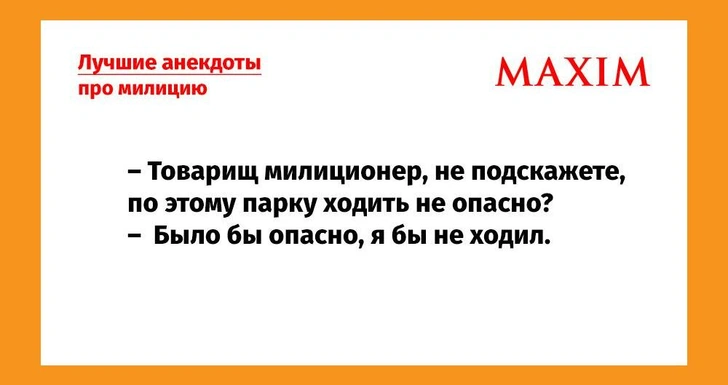 Лучшие анекдоты про милицию

MAXIM

– Товарищ милиционер, не подскажете, по этому парку ходить не опасно?
– Было бы опасно, я бы не ходил.